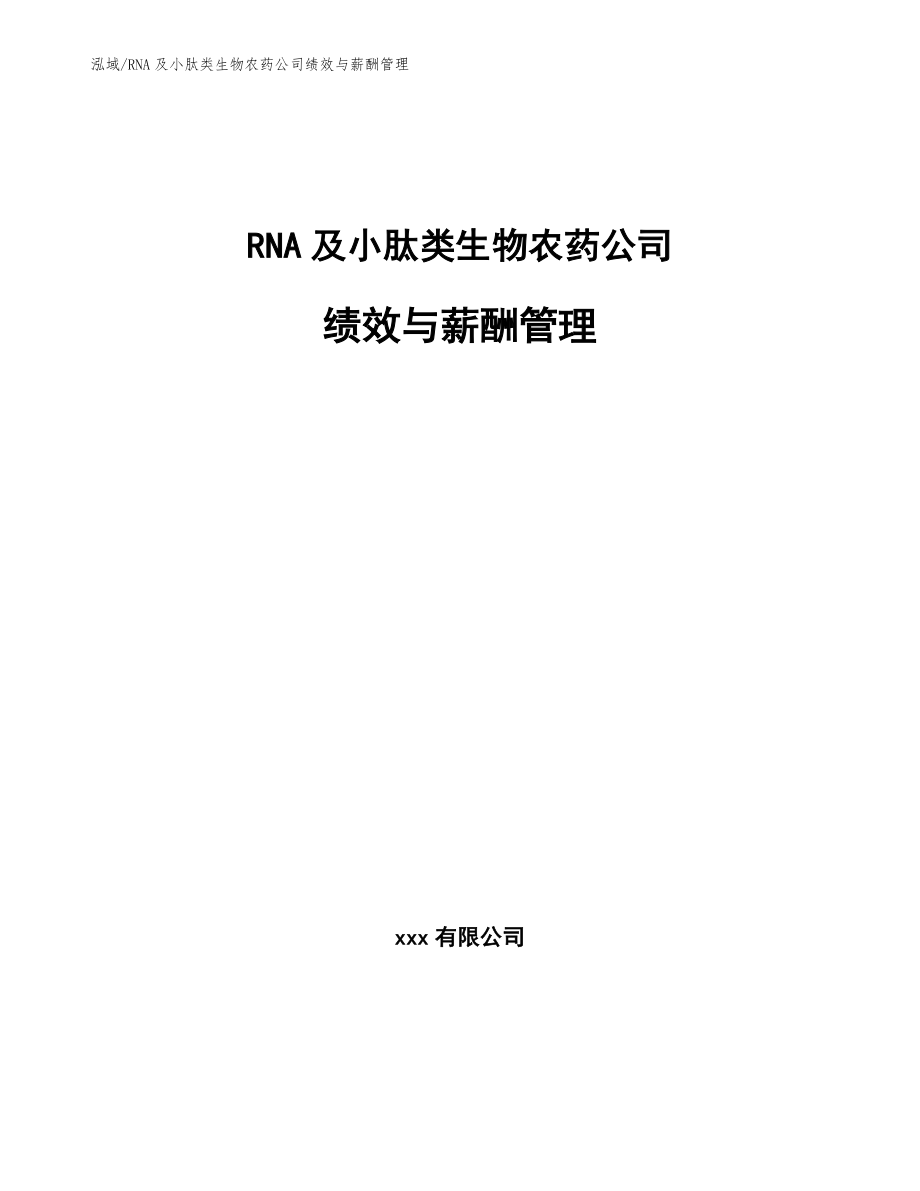 泓域/RNA及小肽类生物农药公司绩效与薪酬管理

RNA及小肽类生物农药公司

绩效与薪酬管理

xxx有限公司